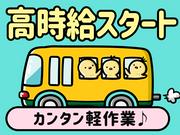 高時給スタート

カンタン軽作業♪